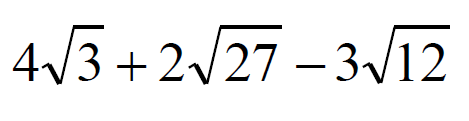 $4\sqrt{3}+2\sqrt{27}-3\sqrt{12}$